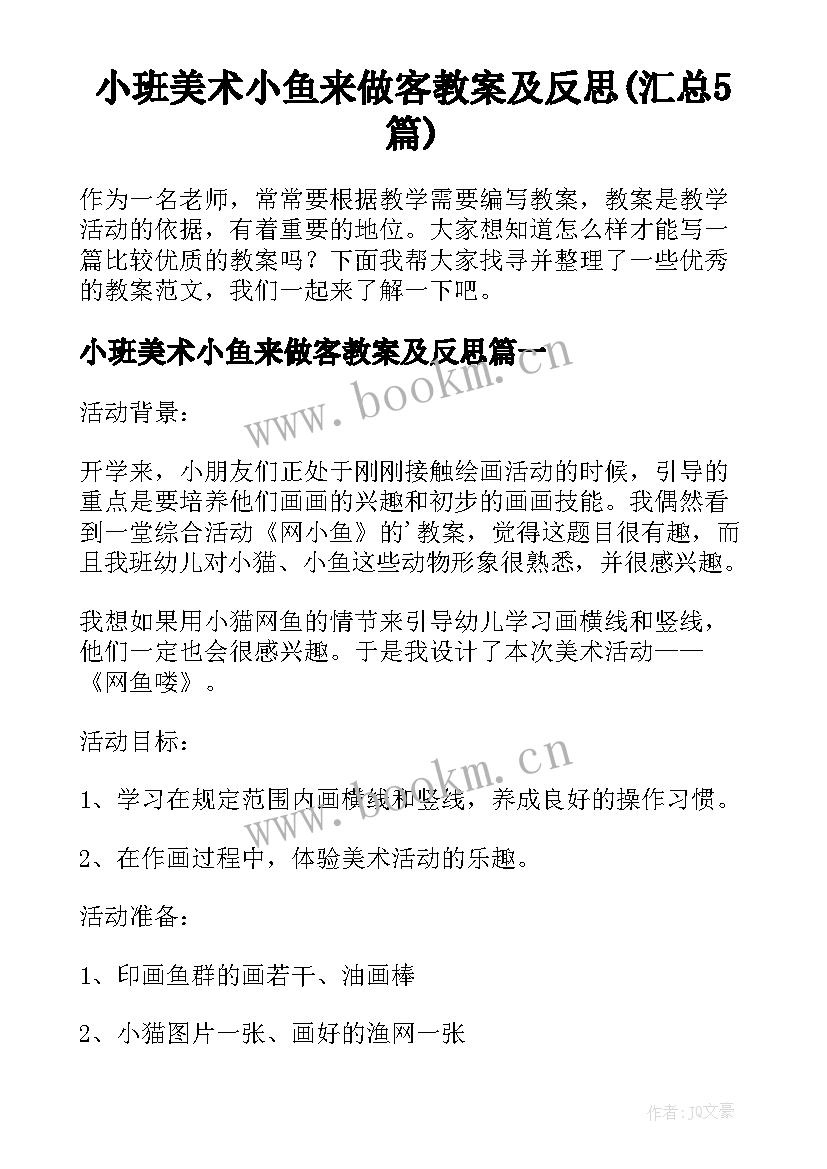 小班美术小鱼来做客教案及反思(汇总5篇)

作为一名老师，常常要根据教学需要编写教案，教案是教学活动的依据，有着重要的地位。大家想知道怎么样才能写一篇比较优质的教案吗？下面我帮大家找寻并整理了一些优秀的教案范文，我们一起来了解一下吧。

小班美术小鱼来做客教案及反思篇一

www.bookm.cn

活动背景：

开学来，小朋友们正处于刚刚接触绘画活动的时候，引导的重点是要培养他们画画的兴趣和初步的画画技能。我偶然看到一堂综合活动《网小鱼》的'教案，觉得这题目很有趣，而且我班幼儿对小猫、小鱼这些动物形象很熟悉，并很感兴趣。

我想如果用小猫网鱼的情节来引导幼儿学习画横线和竖线，他们一定也会很感兴趣。于是我设计了本次美术活动——《网鱼喽》。

活动目标：

www.bookm.cn

1、学习在规定范围内画横线和竖线，养成良好的操作习惯。

2、在作画过程中，体验美术活动的乐趣。

活动准备：

1、印画鱼群的画若干、油画棒

2、小猫图片一张、画好的渔网一张

作者：JQ文豪